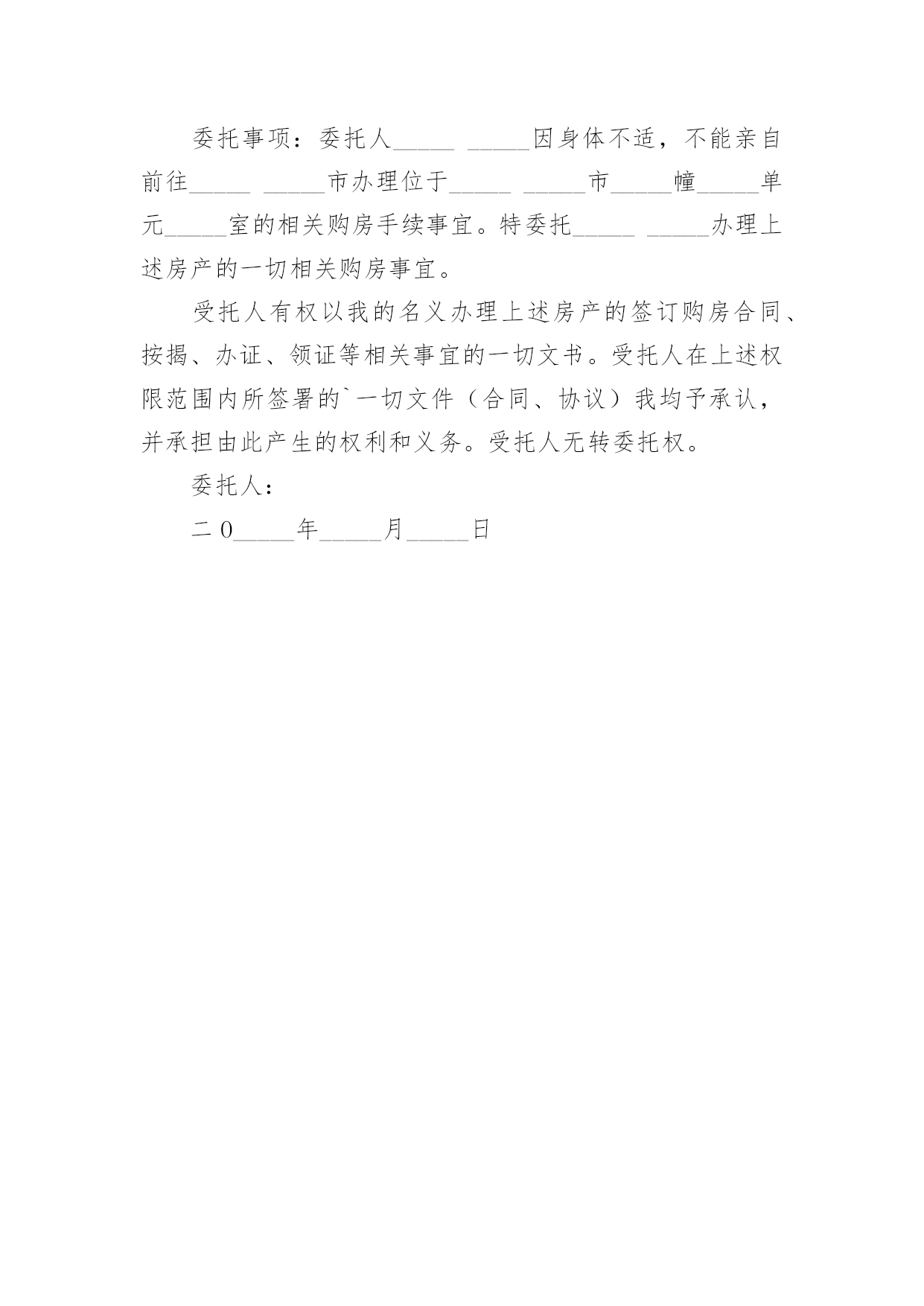 委托事项：委托人_____ _____因身体不适，不能亲自前往_____ _____市办理位于_____ _____市_____幢_____单元_____室的相关购房手续事宜。特委托_____ _____办理上述房产的一切相关购房事宜。

受托人有权以我的名义办理上述房产的签订购房合同、按揭、办证、领证等相关事宜的一切文书。受托人在上述权限范围内所签署的`一切文件（合同、协议）我均予承认，并承担由此产生的权利和义务。受托人无转委托权。

委托人：

二0_____年_____月_____日